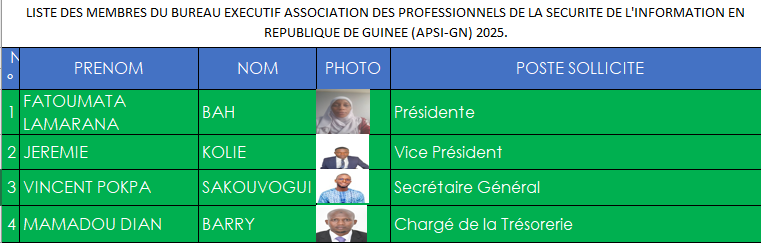 LISTE DES MEMBRES DU BUREAU EXECUTIF ASSOCIATION DES PROFESSIONNELS DE LA SECURITE DE L'INFORMATION EN REPUBLIQUE DE GUINEE (APSI-GN) 2025.

| N° | PRENOM | NOM | PHOTO | POSTE SOLLICITE |
|---|---|---|---|---|
| 1 | FATOUMATA LAMARANA | BAH | | Présidente |
| 2 | JEREMIE | KOLIE | | Vice Président |
| 3 | VINCENT POKPA | SAKOUVOGUI | | Secrétaire Général |
| 4 | MAMADOU DIAN | BARRY | | Chargé de la Trésorerie |